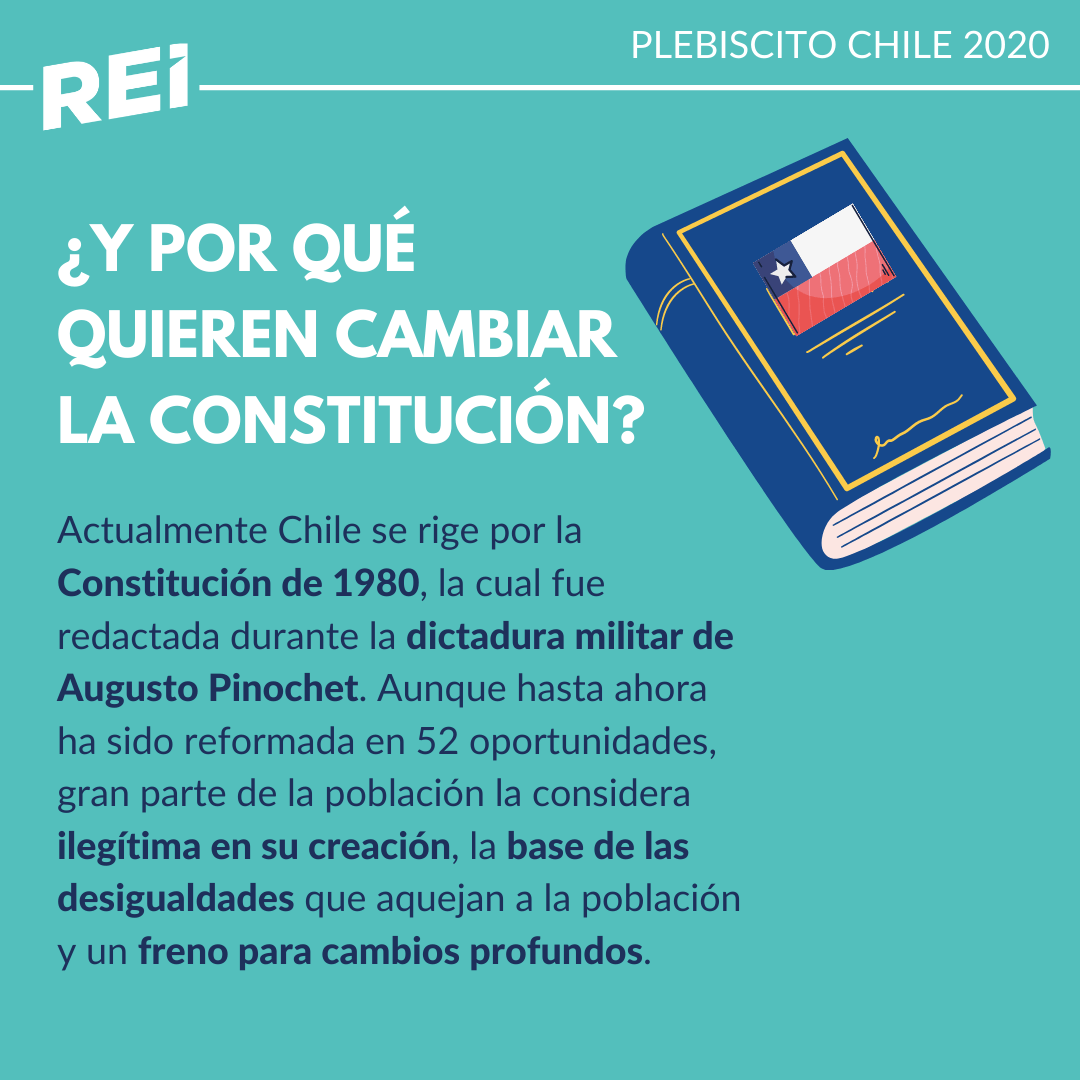 PLEBISCITO CHILE 2020

REI

¿Y POR QUÉ QUIEREN CAMBIAR LA CONSTITUCIÓN?

Actualmente Chile se rige por la Constitución de 1980, la cual fue redactada durante la dictadura militar de Augusto Pinochet. Aunque hasta ahora ha sido reformada en 52 oportunidades, gran parte de la población la considera ilegítima en su creación, la base de las desigualdades que aquejan a la población y un freno para cambios profundos.